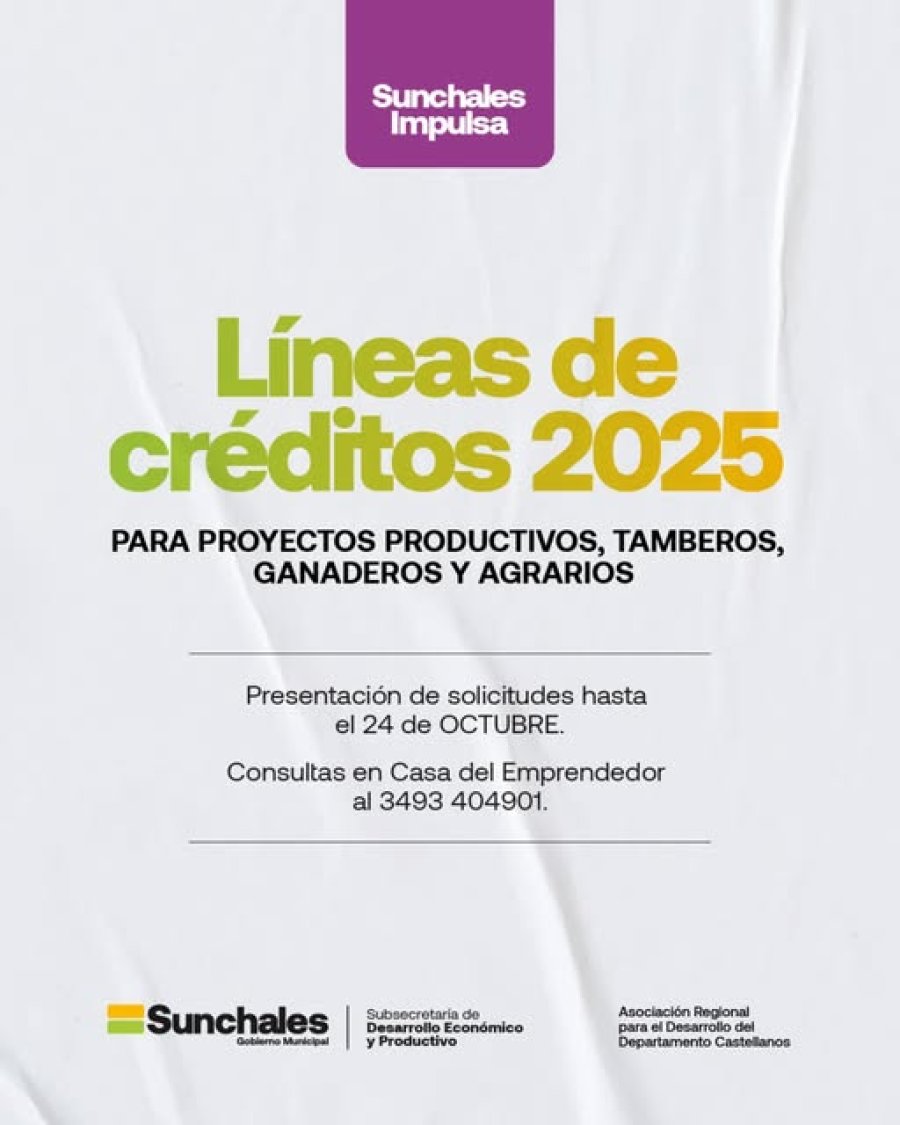 Sunchales
Impulsa

Líneas de
créditos 2025

PARA PROYECTOS PRODUCTIVOS, TAMBEROS, GANADEROS Y AGRARIOS

Presentación de solicitudes hasta el 24 de OCTUBRE.

Consultas en Casa del Emprendedor al 3493 404901.

Sunchales
Gobierno Municipal

Subsecretaría de
Desarrollo Económico
y Productivo

Asociación Regional
para el Desarrollo del
Departamento Castellanos